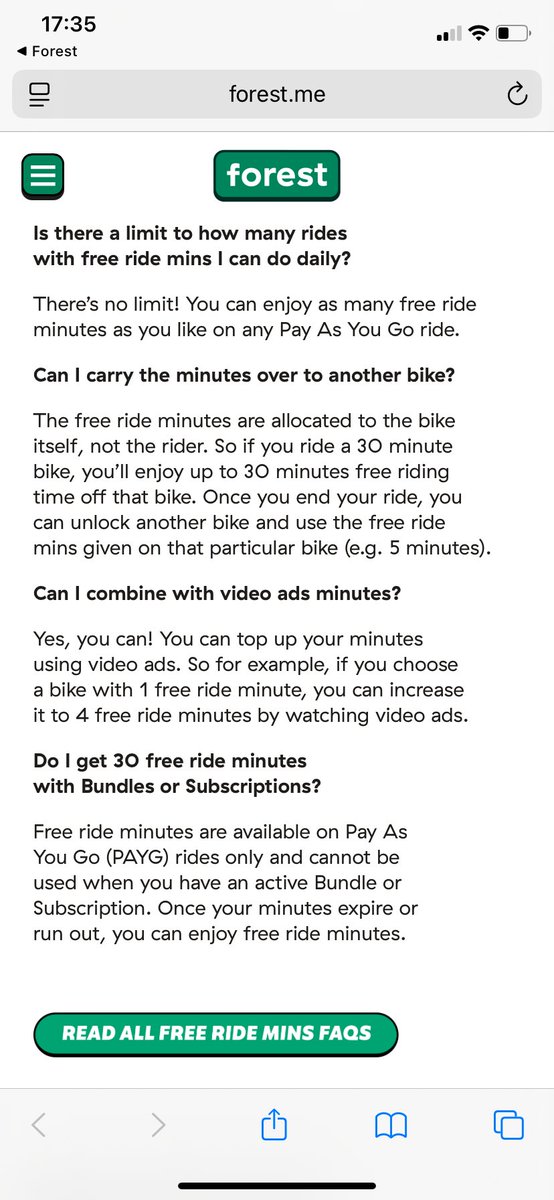 17:35
◀ Forest

forest.me

forest

Is there a limit to how many rides with free ride mins I can do daily?

There's no limit! You can enjoy as many free ride minutes as you like on any Pay As You Go ride.

Can I carry the minutes over to another bike?

The free ride minutes are allocated to the bike itself, not the rider. So if you ride a 30 minute bike, you'll enjoy up to 30 minutes free riding time off that bike. Once you end your ride, you can unlock another bike and use the free ride mins given on that particular bike (e.g. 5 minutes).

Can I combine with video ads minutes?

Yes, you can! You can top up your minutes using video ads. So for example, if you choose a bike with 1 free ride minute, you can increase it to 4 free ride minutes by watching video ads.

Do I get 30 free ride minutes with Bundles or Subscriptions?

Free ride minutes are available on Pay As You Go (PAYG) rides only and cannot be used when you have an active Bundle or Subscription. Once your minutes expire or run out, you can enjoy free ride minutes.

READ ALL FREE RIDE MINS FAQS